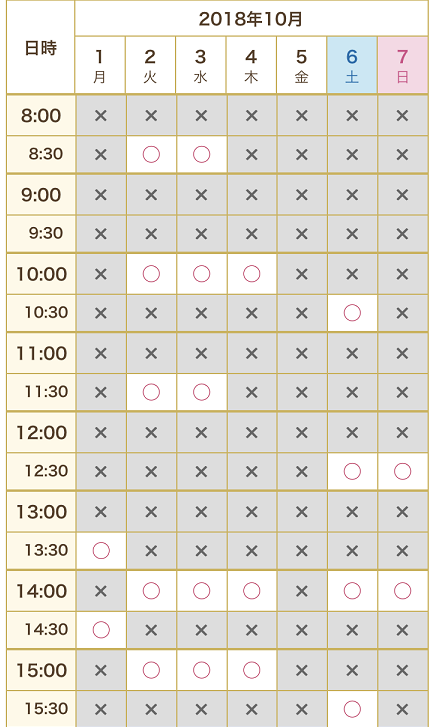 | 日時 | 2018年10月 | | | | | | |
|---|---|---|---|---|---|---|---|
| | 1 月 | 2 火 | 3 水 | 4 木 | 5 金 | 6 土 | 7 日 |
| 8:00 | × | × | × | × | × | × | × |
| 8:30 | × | ○ | ○ | × | × | × | × |
| 9:00 | × | × | × | × | × | × | × |
| 9:30 | × | × | × | × | × | × | × |
| 10:00 | × | ○ | ○ | ○ | × | × | × |
| 10:30 | × | × | × | × | × | ○ | × |
| 11:00 | × | × | × | × | × | × | × |
| 11:30 | × | ○ | ○ | × | × | × | × |
| 12:00 | × | × | × | × | × | × | × |
| 12:30 | × | × | × | × | × | ○ | ○ |
| 13:00 | × | × | × | × | × | × | × |
| 13:30 | ○ | × | × | × | × | × | × |
| 14:00 | × | ○ | ○ | ○ | × | ○ | ○ |
| 14:30 | ○ | × | × | × | × | × | × |
| 15:00 | × | ○ | ○ | ○ | × | × | × |
| 15:30 | × | × | × | × | × | ○ | × |